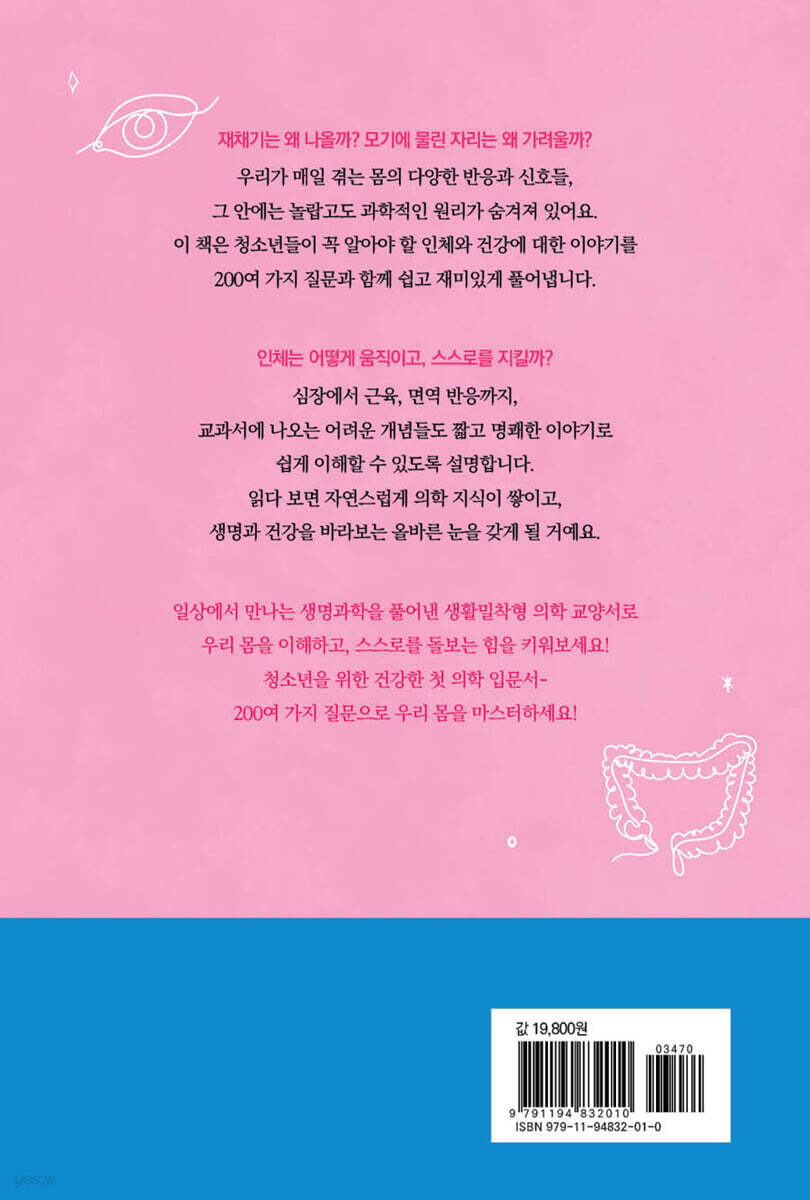 재채기는 왜 나올까? 모기에 물린 자리는 왜 가려울까?

우리가 매일 겪는 몸의 다양한 반응과 신호들, 그 안에는 놀랍고도 과학적인 원리가 숨겨져 있어요. 이 책은 청소년들이 꼭 알아야 할 인체와 건강에 대한 이야기를 200여 가지 질문과 함께 쉽고 재미있게 풀어냅니다.

인체는 어떻게 움직이고, 스스로를 지킬까?

심장에서 근육, 면역 반응까지, 교과서에 나오는 어려운 개념들도 짧고 명쾌한 이야기로 쉽게 이해할 수 있도록 설명합니다. 읽다 보면 자연스럽게 의학 지식이 쌓이고, 생명과 건강을 바라보는 올바른 눈을 갖게 될 거예요.

일상에서 만나는 생명과학을 풀어낸 생활밀착형 의학 교양서로 우리 몸을 이해하고, 스스로를 돌보는 힘을 키워보세요! 청소년을 위한 건강한 첫 의학 입문서- 200여 가지 질문으로 우리 몸을 마스터하세요!

값 19,800원

03470

9 791194 832010

ISBN 979-11-94832-01-0

yes24